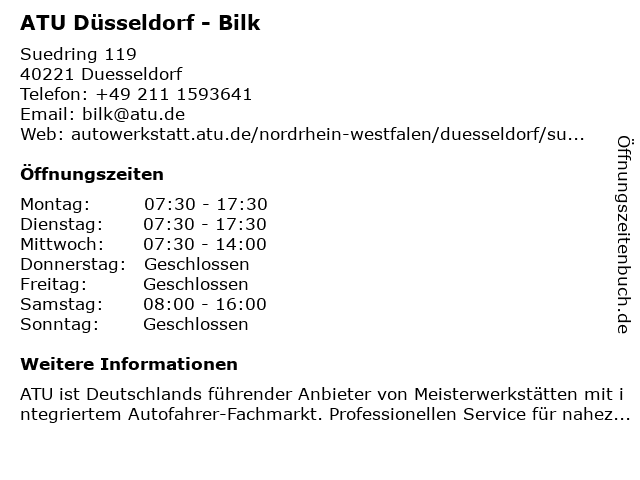 ATU Düsseldorf - Bilk

Suedring 119
40221 Duesseldorf
Telefon: +49 211 1593641
Email: bilk@atu.de
Web: autowerkstatt.atu.de/nordrhein-westfalen/duesseldorf/su...

Öffnungszeiten

Montag: 07:30 - 17:30
Dienstag: 07:30 - 17:30
Mittwoch: 07:30 - 14:00
Donnerstag: Geschlossen
Freitag: Geschlossen
Samstag: 08:00 - 16:00
Sonntag: Geschlossen

Weitere Informationen

ATU ist Deutschlands führender Anbieter von Meisterwerkstätten mit integriertem Autofahrer-Fachmarkt. Professionellen Service für nahez...

Öffnungszeitenbuch.de